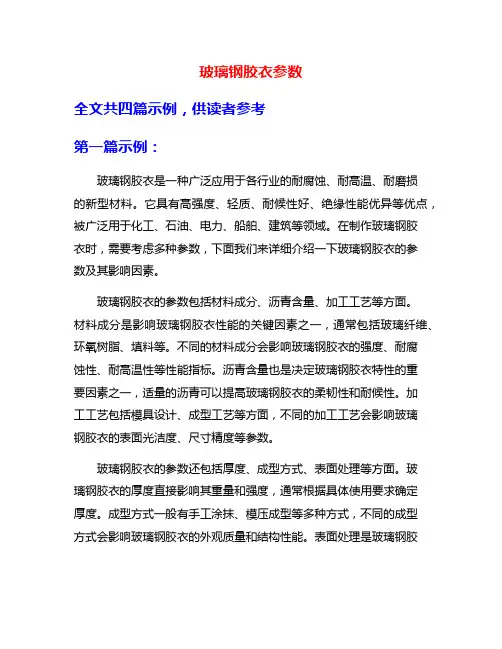 玻璃钢胶衣参数

全文共四篇示例，供读者参考

第一篇示例：

玻璃钢胶衣是一种广泛应用于各行业的耐腐蚀、耐高温、耐磨损的新型材料。它具有高强度、轻质、耐候性好、绝缘性能优异等优点，被广泛用于化工、石油、电力、船舶、建筑等领域。在制作玻璃钢胶衣时，需要考虑多种参数，下面我们来详细介绍一下玻璃钢胶衣的参数及其影响因素。

玻璃钢胶衣的参数包括材料成分、沥青含量、加工工艺等方面。材料成分是影响玻璃钢胶衣性能的关键因素之一，通常包括玻璃纤维、环氧树脂、填料等。不同的材料成分会影响玻璃钢胶衣的强度、耐腐蚀性、耐高温性等性能指标。沥青含量也是决定玻璃钢胶衣特性的重要因素之一，适量的沥青可以提高玻璃钢胶衣的柔韧性和耐候性。加工工艺包括模具设计、成型工艺等方面，不同的加工工艺会影响玻璃钢胶衣的表面光洁度、尺寸精度等参数。

玻璃钢胶衣的参数还包括厚度、成型方式、表面处理等方面。玻璃钢胶衣的厚度直接影响其重量和强度，通常根据具体使用要求确定厚度。成型方式一般有手工涂抹、模压成型等多种方式，不同的成型方式会影响玻璃钢胶衣的外观质量和结构性能。表面处理是玻璃钢胶